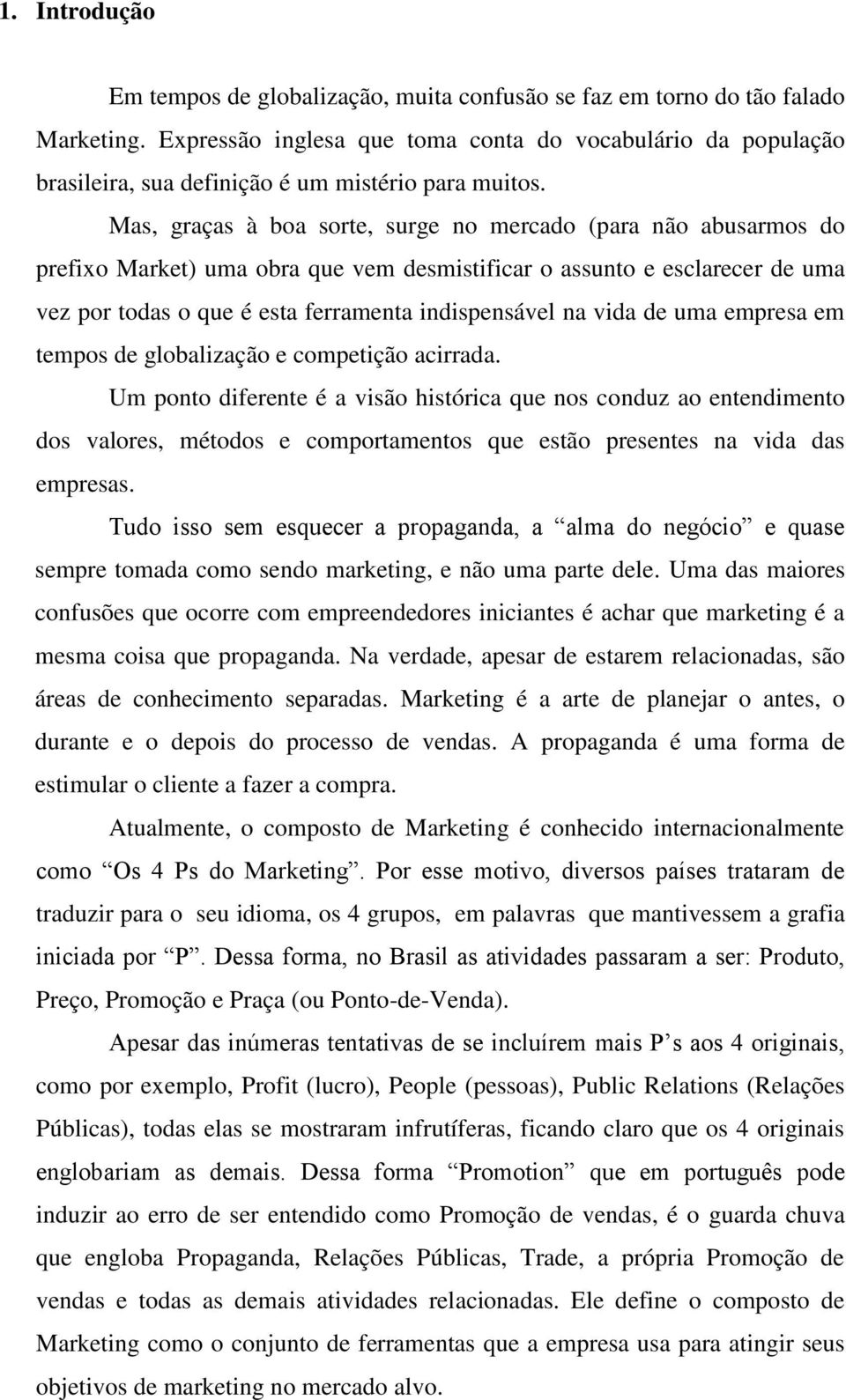 1. Introdução

Em tempos de globalização, muita confusão se faz em torno do tão falado Marketing. Expressão inglesa que toma conta do vocabulário da população brasileira, sua definição é um mistério para muitos.

Mas, graças à boa sorte, surge no mercado (para não abusarmos do prefixo Market) uma obra que vem desmistificar o assunto e esclarecer de uma vez por todas o que é esta ferramenta indispensável na vida de uma empresa em tempos de globalização e competição acirrada.

Um ponto diferente é a visão histórica que nos conduz ao entendimento dos valores, métodos e comportamentos que estão presentes na vida das empresas.

Tudo isso sem esquecer a propaganda, a “alma do negócio” e quase sempre tomada como sendo marketing, e não uma parte dele. Uma das maiores confusões que ocorre com empreendedores iniciantes é achar que marketing é a mesma coisa que propaganda. Na verdade, apesar de estarem relacionadas, são áreas de conhecimento separadas. Marketing é a arte de planejar o antes, o durante e o depois do processo de vendas. A propaganda é uma forma de estimular o cliente a fazer a compra.

Atualmente, o composto de Marketing é conhecido internacionalmente como “Os 4 Ps do Marketing”. Por esse motivo, diversos países trataram de traduzir para o seu idioma, os 4 grupos, em palavras que mantivessem a grafia iniciada por “P”. Dessa forma, no Brasil as atividades passaram a ser: Produto, Preço, Promoção e Praça (ou Ponto-de-Venda).

Apesar das inúmeras tentativas de se incluírem mais P’s aos 4 originais, como por exemplo, Profit (lucro), People (pessoas), Public Relations (Relações Públicas), todas elas se mostraram infrutíferas, ficando claro que os 4 originais englobariam as demais. Dessa forma “Promotion” que em português pode induzir ao erro de ser entendido como Promoção de vendas, é o guarda chuva que engloba Propaganda, Relações Públicas, Trade, a própria Promoção de vendas e todas as demais atividades relacionadas. Ele define o composto de Marketing como o conjunto de ferramentas que a empresa usa para atingir seus objetivos de marketing no mercado alvo.